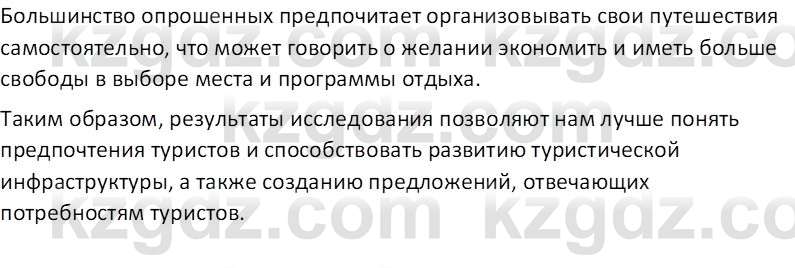 Большинство опрошенных предпочитает организовывать свои путешествия самостоятельно, что может говорить о желании экономить и иметь больше свободы в выборе места и программы отдыха.

Таким образом, результаты исследования позволяют нам лучше понять предпочтения туристов и способствовать развитию туристической инфраструктуры, а также созданию предложений, отвечающих потребностям туристов.

kzgdz.com kzgdz.co kzgdz.com kzgdz.com kzgdz.co